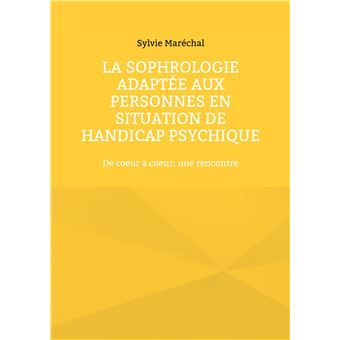 Sylvie Maréchal

LA SOPHROLOGIE ADAPTÉE AUX PERSONNES EN SITUATION DE HANDICAP PSYCHIQUE

De coeur à coeur: une rencontre